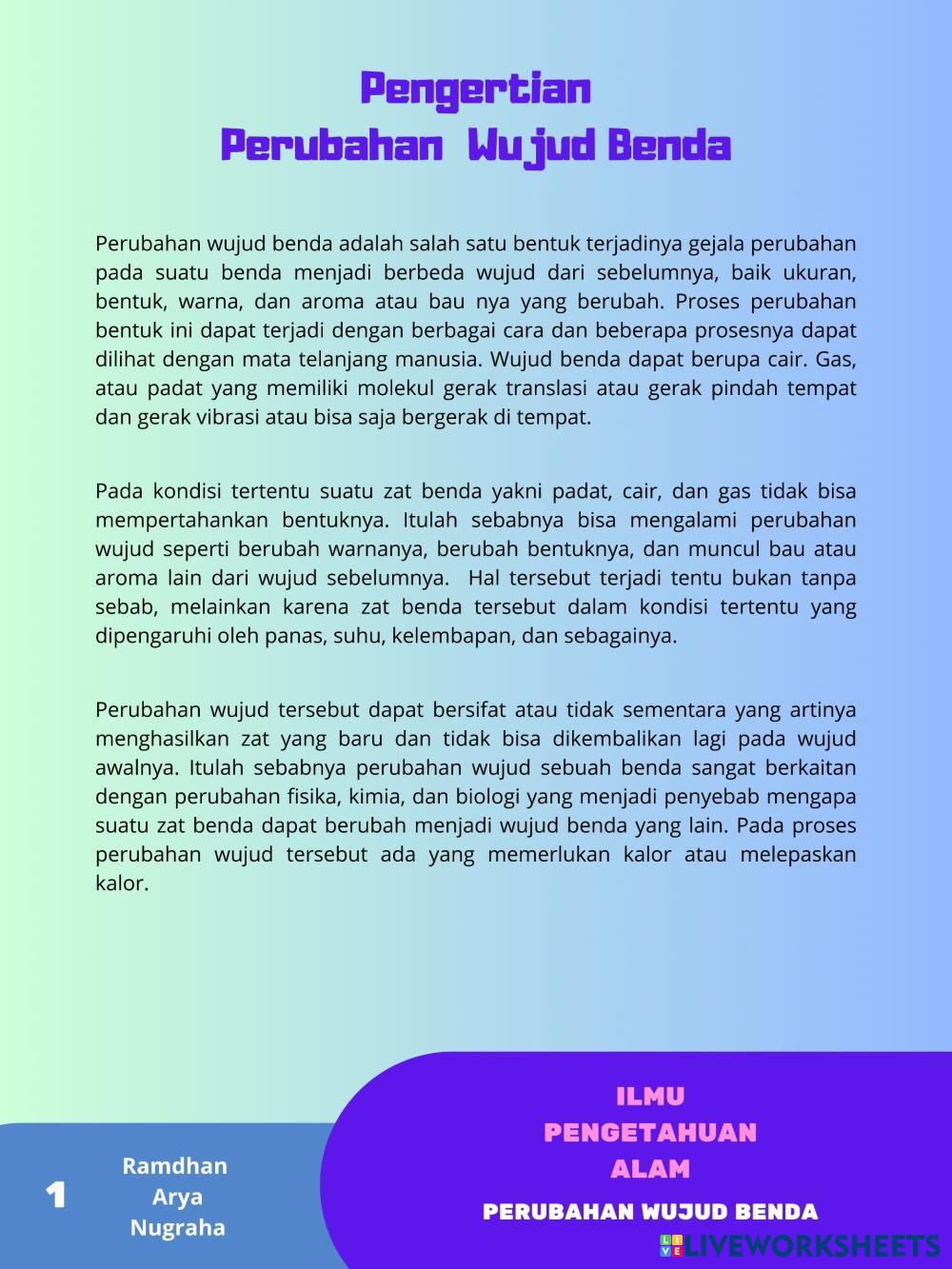 Pengertian
Perubahan Wujud Benda

Perubahan wujud benda adalah salah satu bentuk terjadinya gejala perubahan pada suatu benda menjadi berbeda wujud dari sebelumnya, baik ukuran, bentuk, warna, dan aroma atau bau nya yang berubah. Proses perubahan bentuk ini dapat terjadi dengan berbagai cara dan beberapa prosesnya dapat dilihat dengan mata telanjang manusia. Wujud benda dapat berupa cair. Gas, atau padat yang memiliki molekul gerak translasi atau gerak pindah tempat dan gerak vibrasi atau bisa saja bergerak di tempat.

Pada kondisi tertentu suatu zat benda yakni padat, cair, dan gas tidak bisa mempertahankan bentuknya. Itulah sebabnya bisa mengalami perubahan wujud seperti berubah warnanya, berubah bentuknya, dan muncul bau atau aroma lain dari wujud sebelumnya. Hal tersebut terjadi tentu bukan tanpa sebab, melainkan karena zat benda tersebut dalam kondisi tertentu yang dipengaruhi oleh panas, suhu, kelembapan, dan sebagainya.

Perubahan wujud tersebut dapat bersifat atau tidak sementara yang artinya menghasilkan zat yang baru dan tidak bisa dikembalikan lagi pada wujud awalnya. Itulah sebabnya perubahan wujud sebuah benda sangat berkaitan dengan perubahan fisika, kimia, dan biologi yang menjadi penyebab mengapa suatu zat benda dapat berubah menjadi wujud benda yang lain. Pada proses perubahan wujud tersebut ada yang memerlukan kalor atau melepaskan kalor.

1

Ramdhan Arya Nugraha

ILMU PENGETAHUAN ALAM

PERUBAHAN WUJUD BENDA

LIVEWORKSHEETS